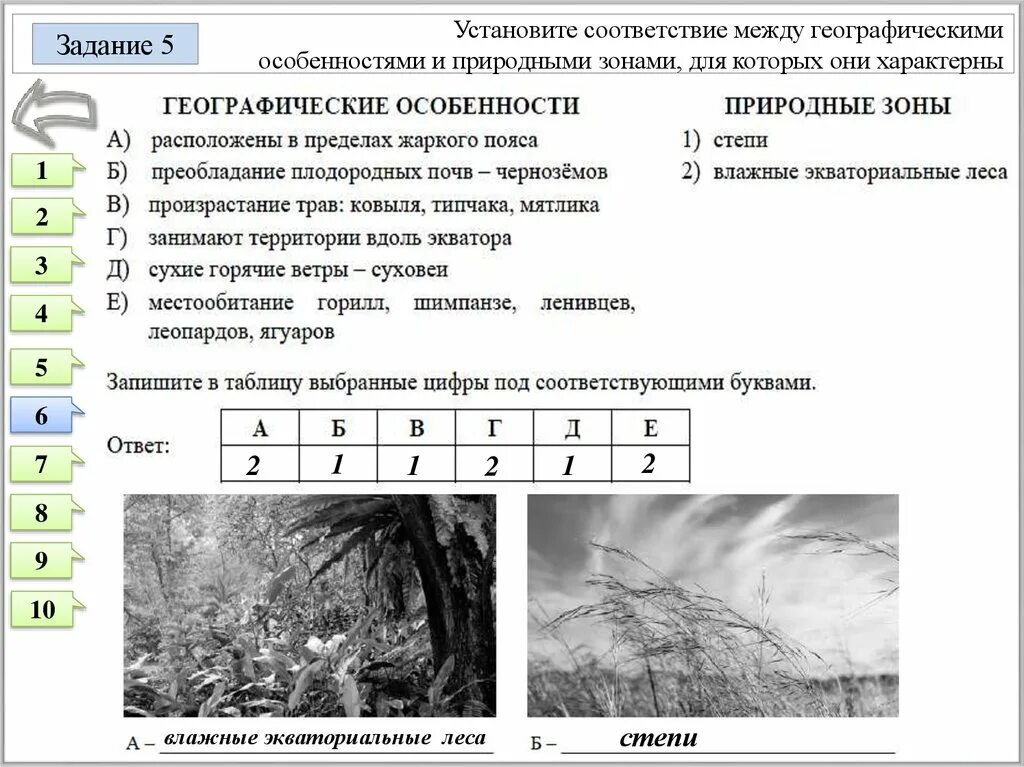 Задание 5

Установите соответствие между географическими особенностями и природными зонами, для которых они характерны

1
2
3
4
5
6
7
8
9
10

ГЕОГРАФИЧЕСКИЕ ОСОБЕННОСТИ

А) расположены в пределах жаркого пояса
Б) преобладание плодородных почв – чернозёмов
В) произрастание трав: ковыля, типчака, мятлика
Г) занимают территории вдоль экватора
Д) сухие горячие ветры – суховеи
Е) местообитание горилл, шимпанзе, ленивцев, леопардов, ягуаров

ПРИРОДНЫЕ ЗОНЫ

1) степи
2) влажные экваториальные леса

Запишите в таблицу выбранные цифры под соответствующими буквами.

Ответ:

| А | Б | В | Г | Д | Е |
|---|---|---|---|---|---|
| 2 | 1 | 1 | 2 | 1 | 2 |

А – влажные экваториальные леса

Б – степи